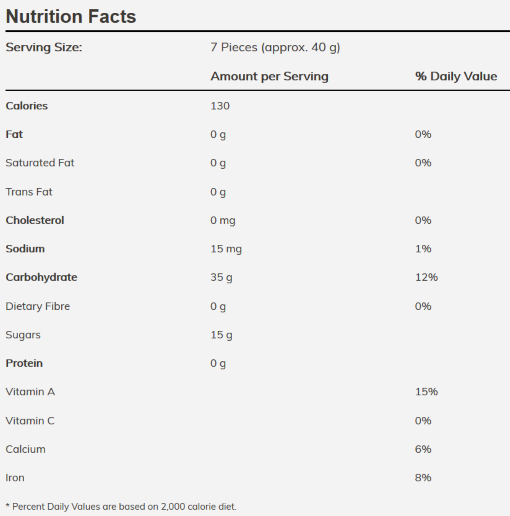 Nutrition Facts

| Serving Size: | 7 Pieces (approx. 40 g) | |
|---|---|---|
| | Amount per Serving | % Daily Value |
| Calories | 130 | |
| Fat | 0 g | 0% |
| Saturated Fat | 0 g | 0% |
| Trans Fat | 0 g | |
| Cholesterol | 0 mg | 0% |
| Sodium | 15 mg | 1% |
| Carbohydrate | 35 g | 12% |
| Dietary Fibre | 0 g | 0% |
| Sugars | 15 g | |
| Protein | 0 g | |
| Vitamin A | | 15% |
| Vitamin C | | 0% |
| Calcium | | 6% |
| Iron | | 8% |

* Percent Daily Values are based on 2,000 calorie diet.